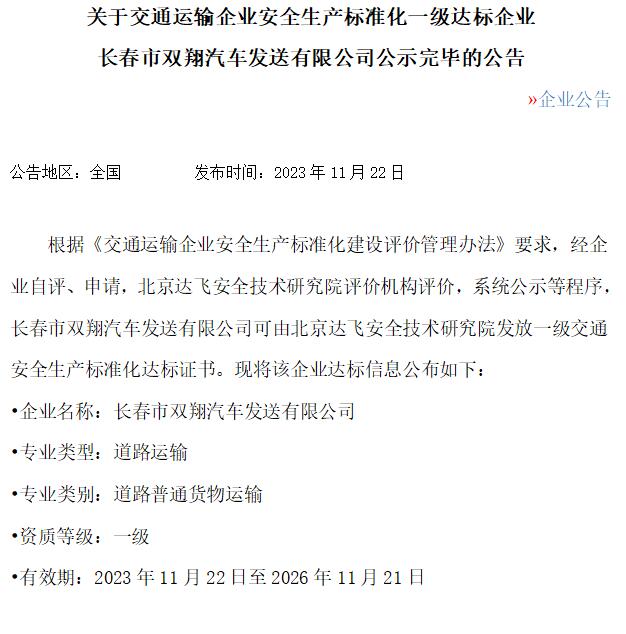 关于交通运输企业安全生产标准化一级达标企业
长春市双翔汽车发送有限公司公示完毕的公告

»企业公告

公告地区：全国　　　　发布时间：2023 年 11 月 22 日

根据《交通运输企业安全生产标准化建设评价管理办法》要求，经企业自评、申请，北京达飞安全技术研究院评价机构评价，系统公示等程序，长春市双翔汽车发送有限公司可由北京达飞安全技术研究院发放一级交通安全生产标准化达标证书。现将该企业达标信息公布如下：

•企业名称：长春市双翔汽车发送有限公司

•专业类型：道路运输

•专业类别：道路普通货物运输

•资质等级：一级

•有效期：2023 年 11 月 22 日至 2026 年 11 月 21 日